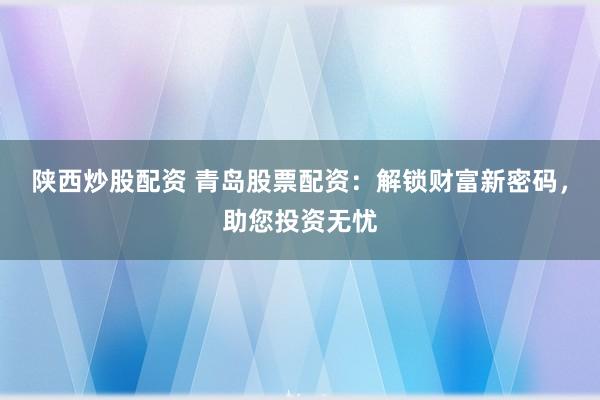 陕西炒股配资 青岛股票配资：解锁财富新密码，助您投资无忧